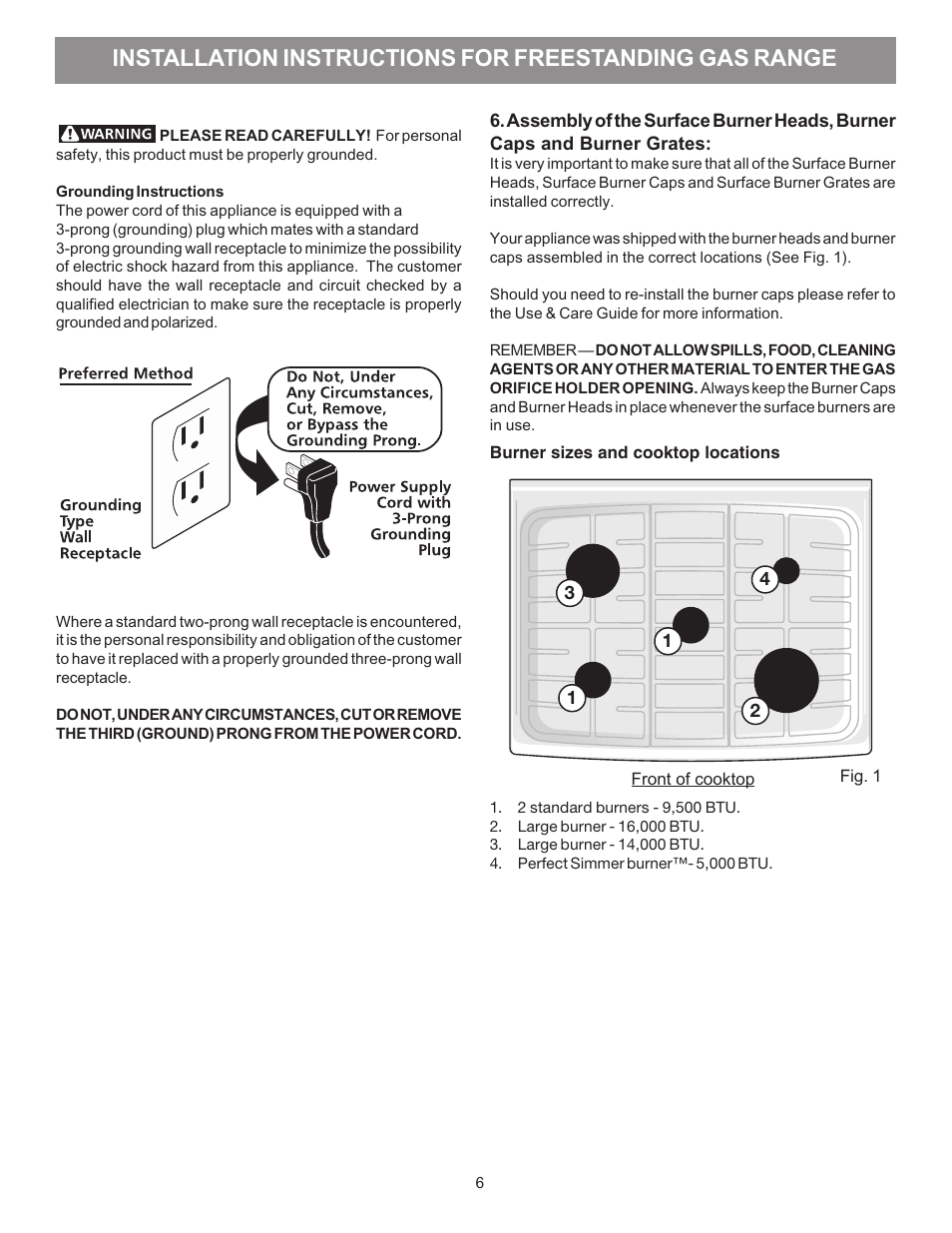 INSTALLATION INSTRUCTIONS FOR FREESTANDING GAS RANGE

WARNING PLEASE READ CAREFULLY! For personal safety, this product must be properly grounded.

Grounding Instructions
The power cord of this appliance is equipped with a 3-prong (grounding) plug which mates with a standard 3-prong grounding wall receptacle to minimize the possibility of electric shock hazard from this appliance. The customer should have the wall receptacle and circuit checked by a qualified electrician to make sure the receptacle is properly grounded and polarized.

Preferred Method

Do Not, Under Any Circumstances, Cut, Remove, or Bypass the Grounding Prong.

Grounding Type Wall Receptacle

Power Supply Cord with 3-Prong Grounding Plug

Where a standard two-prong wall receptacle is encountered, it is the personal responsibility and obligation of the customer to have it replaced with a properly grounded three-prong wall receptacle.

DO NOT, UNDER ANY CIRCUMSTANCES, CUT OR REMOVE THE THIRD (GROUND) PRONG FROM THE POWER CORD.

6. Assembly of the Surface Burner Heads, Burner Caps and Burner Grates:
It is very important to make sure that all of the Surface Burner Heads, Surface Burner Caps and Surface Burner Grates are installed correctly.

Your appliance was shipped with the burner heads and burner caps assembled in the correct locations (See Fig. 1).

Should you need to re-install the burner caps please refer to the Use & Care Guide for more information.

REMEMBER — DO NOT ALLOW SPILLS, FOOD, CLEANING AGENTS OR ANY OTHER MATERIAL TO ENTER THE GAS ORIFICE HOLDER OPENING. Always keep the Burner Caps and Burner Heads in place whenever the surface burners are in use.

Burner sizes and cooktop locations

3
4
1
1
2

Front of cooktop
Fig. 1

1. 2 standard burners - 9,500 BTU.
2. Large burner - 16,000 BTU.
3. Large burner - 14,000 BTU.
4. Perfect Simmer burner™- 5,000 BTU.

6